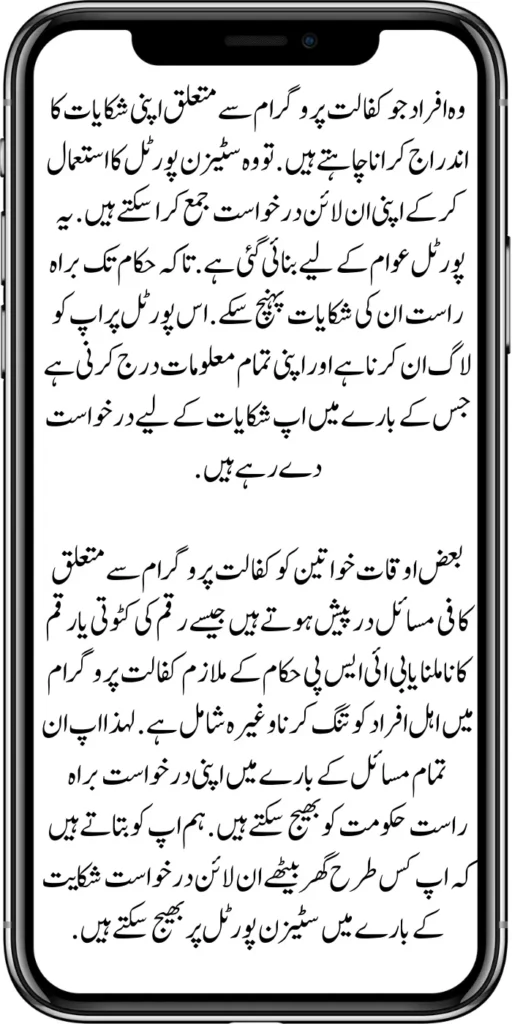 وہ افراد جو کفالت پروگرام سے متعلق اپنی شکایات کا اندراج کرانا چاہتے ہیں. تو وہ سٹیزن پورٹل کا استعمال کر کے اپنی ان لائن درخواست جمع کرا سکتے ہیں. یہ پورٹل عوام کے لیے بنائی گئی ہے. تاکہ حکام تک براہ راست ان کی شکایات پہنچ سکے. اس پورٹل پر اپ کو لاگ ان کرنا ہے اور اپنی تمام معلومات درج کرنی ہے جس کے بارے میں اپ شکایات کے لیے درخواست دے رہے ہیں.

بعض اوقات خواتین کو کفالت پروگرام سے متعلق کافی مسائل درپیش ہوتے ہیں جیسے رقم کی کٹوتی یا رقم کا نا ملنا یا بی ائی ایس پی حکام کے ملازم کفالت پروگرام میں اہل افراد کو تنگ کرنا وغیرہ شامل ہے. لہذا اپ ان تمام مسائل کے بارے میں اپنی درخواست براہ راست حکومت کو بھیج سکتے ہیں. ہم اپ کو بتاتے ہیں کہ اپ کس طرح گھر بیٹھے ان لائن درخواست شکایت کے بارے میں سٹیزن پورٹل پر بھیج سکتے ہیں.